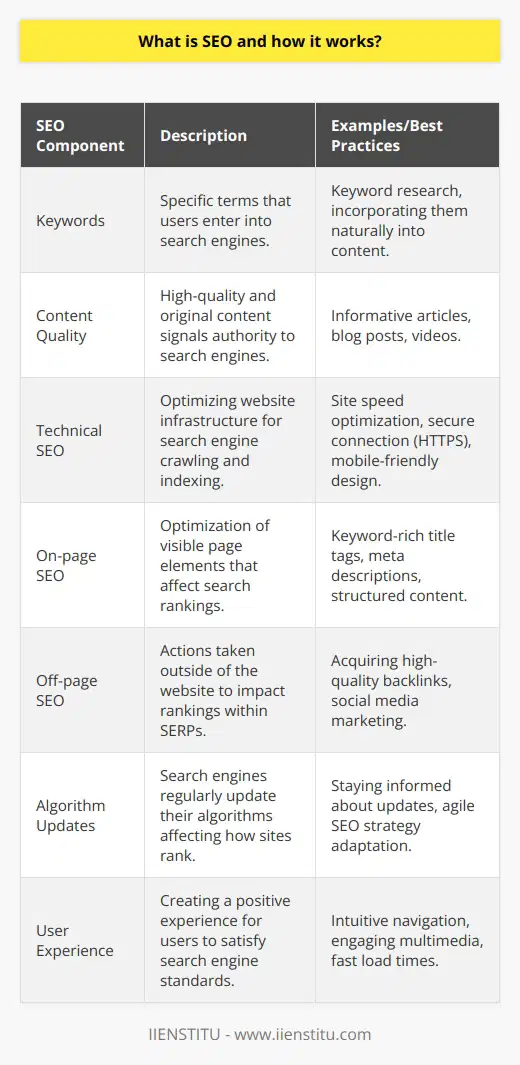 What is SEO and how it works?

| SEO Component | Description | Examples/Best Practices |
|---|---|---|
| Keywords | Specific terms that users enter into search engines. | Keyword research, incorporating them naturally into content. |
| Content Quality | High-quality and original content signals authority to search engines. | Informative articles, blog posts, videos. |
| Technical SEO | Optimizing website infrastructure for search engine crawling and indexing. | Site speed optimization, secure connection (HTTPS), mobile-friendly design. |
| On-page SEO | Optimization of visible page elements that affect search rankings. | Keyword-rich title tags, meta descriptions, structured content. |
| Off-page SEO | Actions taken outside of the website to impact rankings within SERPs. | Acquiring high-quality backlinks, social media marketing. |
| Algorithm Updates | Search engines regularly update their algorithms affecting how sites rank. | Staying informed about updates, agile SEO strategy adaptation. |
| User Experience | Creating a positive experience for users to satisfy search engine standards. | Intuitive navigation, engaging multimedia, fast load times. |

IIENSTITU - www.iienstitu.com